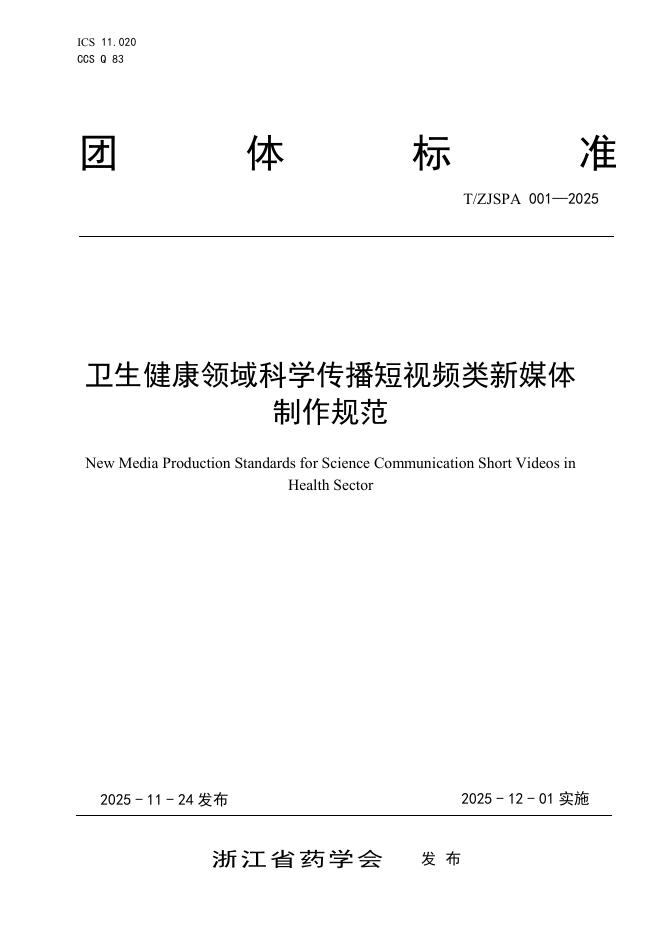 ICS 11.020
CCS Q 83

团 体 标 准

T/ZJSPA 001—2025

卫生健康领域科学传播短视频类新媒体制作规范

New Media Production Standards for Science Communication Short Videos in Health Sector

2025 - 11 - 24 发布

2025 - 12 - 01 实施

浙江省药学会 发 布